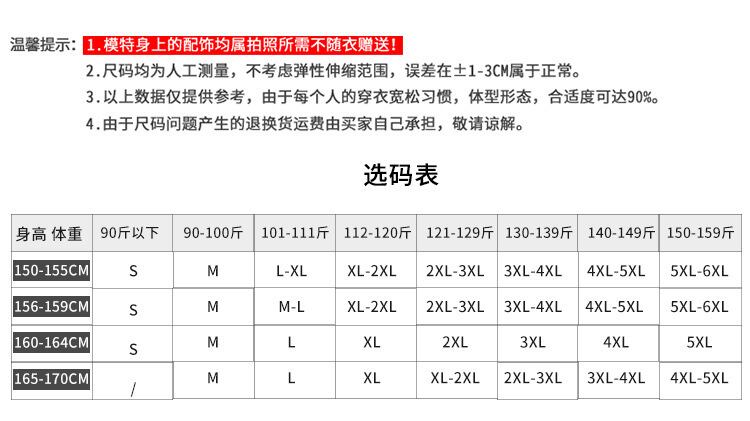 温馨提示：1.模特身上的配饰均属拍照所需不随衣赠送！
2.尺码均为人工测量，不考虑弹性伸缩范围，误差在±1-3CM属于正常。
3.以上数据仅提供参考，由于每个人的穿衣宽松习惯，体型形态，合适度可达90%。
4.由于尺码问题产生的退换货运费由买家自己承担，敬请谅解。

选码表

| 身高 体重 | 90斤以下 | 90-100斤 | 101-111斤 | 112-120斤 | 121-129斤 | 130-139斤 | 140-149斤 | 150-159斤 |
|---|---|---|---|---|---|---|---|---|
| 150-155CM | S | M | L-XL | XL-2XL | 2XL-3XL | 3XL-4XL | 4XL-5XL | 5XL-6XL |
| 156-159CM | S | M | M-L | XL-2XL | 2XL-3XL | 3XL-4XL | 4XL-5XL | 5XL-6XL |
| 160-164CM | S | M | L | XL | 2XL | 3XL | 4XL | 5XL |
| 165-170CM | / | M | L | XL | XL-2XL | 2XL-3XL | 3XL-4XL | 4XL-5XL |